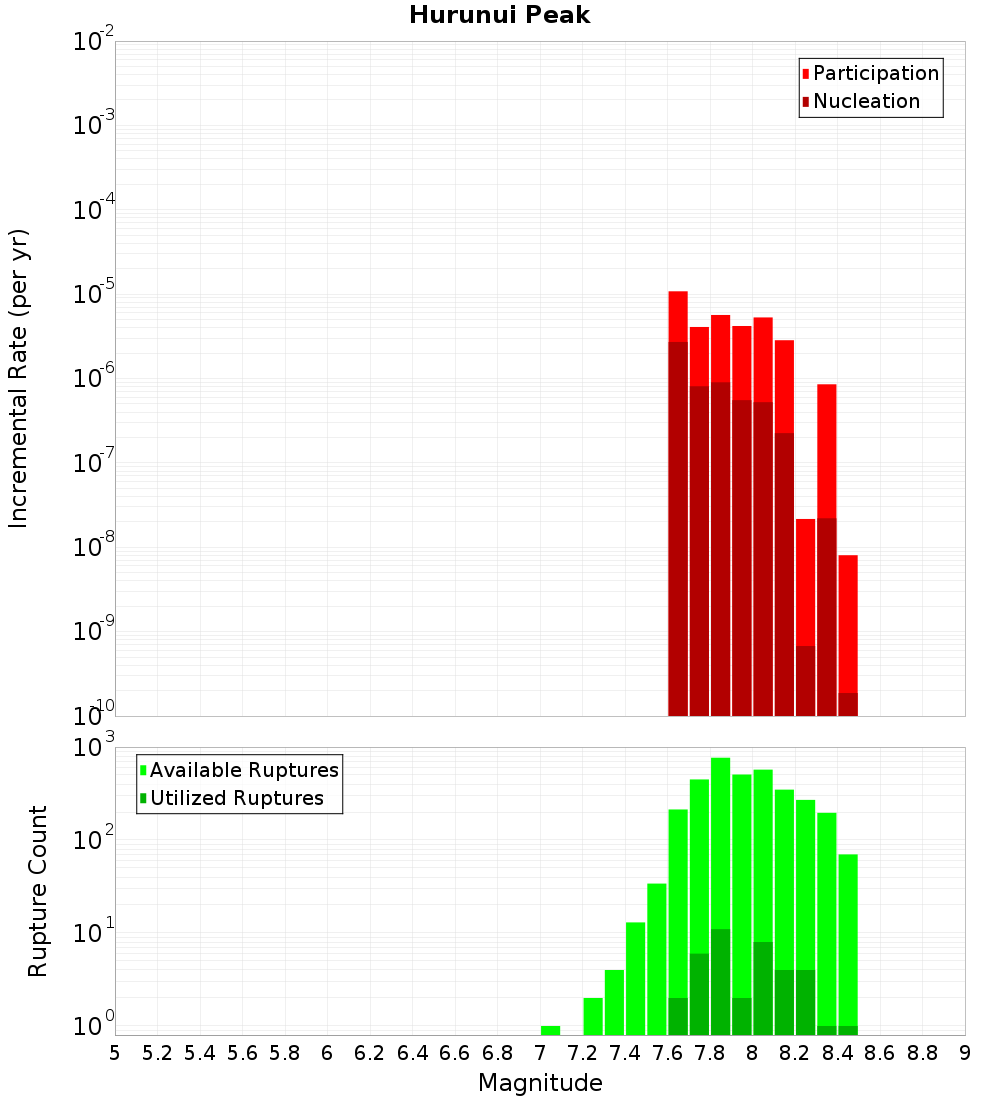 Hurunui Peak

Participation
Nucleation

Incremental Rate (per yr)

$10^{-2}$
$10^{-3}$
$10^{-4}$
$10^{-5}$
$10^{-6}$
$10^{-7}$
$10^{-8}$
$10^{-9}$
$10^{-10}$

Available Ruptures
Utilized Ruptures

Rupture Count

$10^{3}$
$10^{2}$
$10^{1}$
$10^{0}$

5 5.2 5.4 5.6 5.8 6 6.2 6.4 6.6 6.8 7 7.2 7.4 7.6 7.8 8 8.2 8.4 8.6 8.8 9

Magnitude